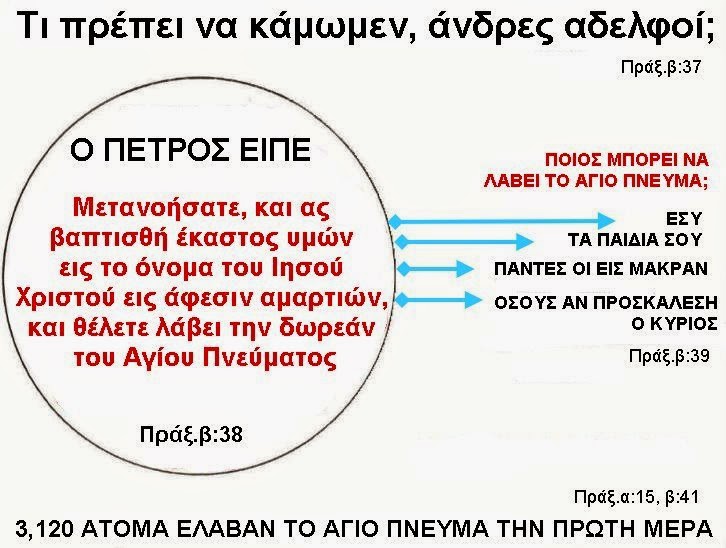 Τι πρέπει να κάμωμεν, άνδρες αδελφοί;

Πράξ.β:37

Ο ΠΕΤΡΟΣ ΕΙΠΕ

Μετανοήσατε, και ας βαπτισθή έκαστος υμών εις το όνομα του Ιησού Χριστού εις άφεσιν αμαρτιών, και θέλετε λάβει την δωρεάν του Αγίου Πνεύματος

Πράξ.β:38

ΠΟΙΟΣ ΜΠΟΡΕΙ ΝΑ ΛΑΒΕΙ ΤΟ ΑΓΙΟ ΠΝΕΥΜΑ;

ΕΣΥ

ΤΑ ΠΑΙΔΙΑ ΣΟΥ

ΠΑΝΤΕΣ ΟΙ ΕΙΣ ΜΑΚΡΑΝ

ΟΣΟΥΣ ΑΝ ΠΡΟΣΚΑΛΕΣΗ Ο ΚΥΡΙΟΣ

Πράξ.β:39

Πράξ.α:15, β:41

3,120 ΑΤΟΜΑ ΕΛΑΒΑΝ ΤΟ ΑΓΙΟ ΠΝΕΥΜΑ ΤΗΝ ΠΡΩΤΗ ΜΕΡΑ